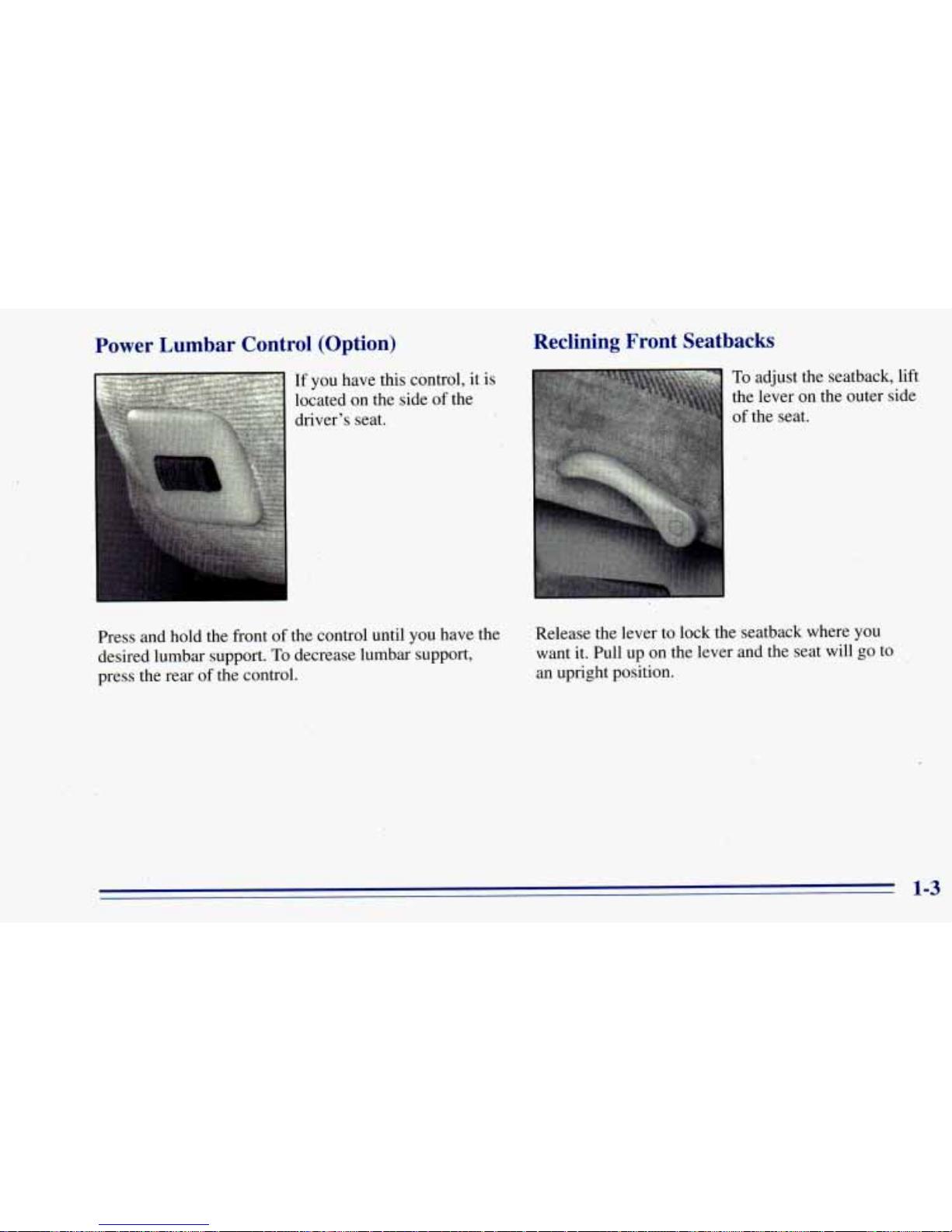 Power Lumbar Control (Option)

If you have this control, it is located on the side of the driver's seat.

Press and hold the front of the control until you have the desired lumbar support. To decrease lumbar support, press the rear of the control.

Reclining Front Seatbacks

To adjust the seatback, lift the lever on the outer side of the seat.

Release the lever to lock the seatback where you want it. Pull up on the lever and the seat will go to an upright position.

1-3